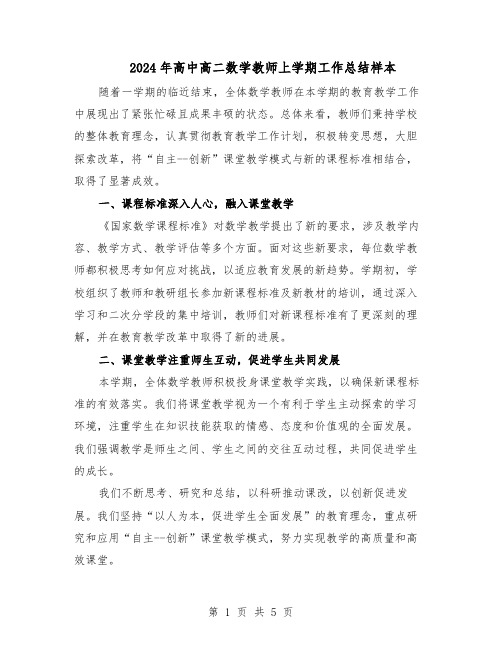 2024年高中高二数学教师上学期工作总结样本

随着一学期的临近结束，全体数学教师在本学期的教育教学工作中展现出了紧张忙碌且成果丰硕的状态。总体来看，教师们秉持学校的整体教育理念，认真贯彻教育教学工作计划，积极转变思想，大胆探索改革，将“自主--创新”课堂教学模式与新的课程标准相结合，取得了显著成效。

一、课程标准深入人心，融入课堂教学

《国家数学课程标准》对数学教学提出了新的要求，涉及教学内容、教学方式、教学评估等多个方面。面对这些新要求，每位数学教师都积极思考如何应对挑战，以适应教育发展的新趋势。学期初，学校组织了教师和教研组长参加新课程标准及新教材的培训，通过深入学习和二次分学段的集中培训，教师们对新课程标准有了更深刻的理解，并在教育教学改革中取得了新的进展。

二、课堂教学注重师生互动，促进学生共同发展

本学期，全体数学教师积极投身课堂教学实践，以确保新课程标准的有效落实。我们将课堂教学视为一个有利于学生主动探索的学习环境，注重学生在知识技能获取的情感、态度和价值观的全面发展。我们强调教学是师生之间、学生之间的交往互动过程，共同促进学生的成长。

我们不断思考、研究和总结，以科研推动课改，以创新促进发展。我们坚持“以人为本，促进学生全面发展”的教育理念，重点研究和应用“自主--创新”课堂教学模式，努力实现教学的高质量和高效课堂。

第 1 页 共 5 页